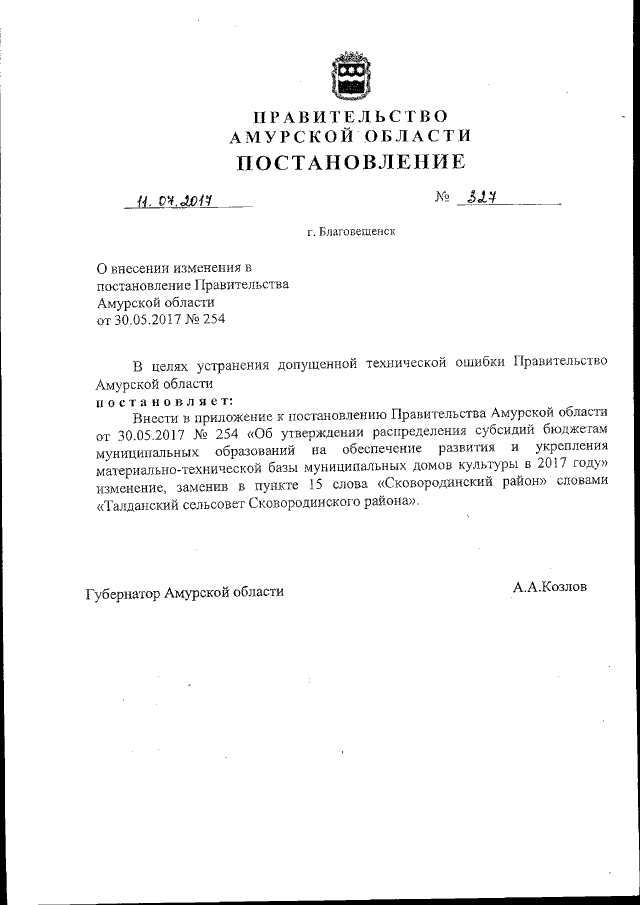 ПРАВИТЕЛЬСТВО
АМУРСКОЙ ОБЛАСТИ
ПОСТАНОВЛЕНИЕ

11. 07. 2017 № 327

г. Благовещенск

О внесении изменения в постановление Правительства Амурской области от 30.05.2017 № 254

В целях устранения допущенной технической ошибки Правительство Амурской области
постановляет:
Внести в приложение к постановлению Правительства Амурской области от 30.05.2017 № 254 «Об утверждении распределения субсидий бюджетам муниципальных образований на обеспечение развития и укрепления материально-технической базы муниципальных домов культуры в 2017 году» изменение, заменив в пункте 15 слова «Сковородинский район» словами «Талданский сельсовет Сковородинского района».

Губернатор Амурской области А.А.Козлов